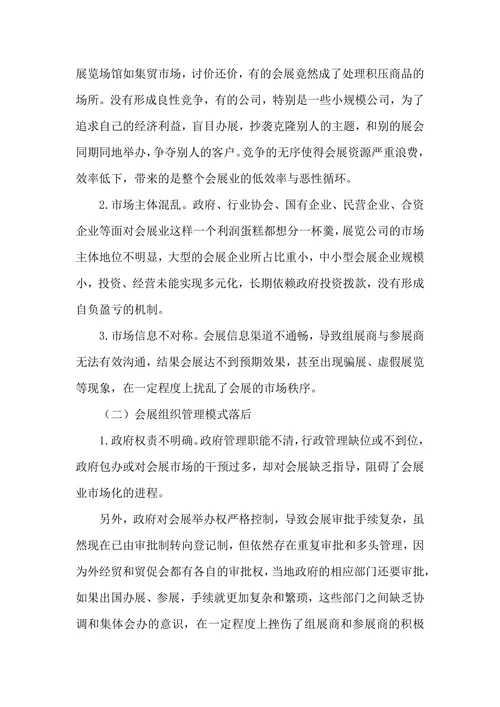 展览场馆如集贸市场，讨价还价，有的会展竟然成了处理积压商品的场所。没有形成良性竞争，有的公司，特别是一些小规模公司，为了追求自己的经济利益，盲目办展，抄袭克隆别人的主题，和别的展会同期同地举办，争夺别人的客户。竞争的无序使得会展资源严重浪费，效率低下，带来的是整个会展业的低效率与恶性循环。

2. 市场主体混乱。政府、行业协会、国有企业、民营企业、合资企业等面对会展业这样一个利润蛋糕都想分一杯羹，展览公司的市场主体地位不明显，大型的会展企业所占比重小，中小型会展企业规模小，投资、经营未能实现多元化，长期依赖政府投资拨款，没有形成自负盈亏的机制。

3. 市场信息不对称。会展信息渠道不通畅，导致组展商与参展商无法有效沟通，结果会展达不到预期效果，甚至出现骗展、虚假展览等现象，在一定程度上扰乱了会展的市场秩序。

（二）会展组织管理模式落后

1. 政府权责不明确。政府管理职能不清，行政管理缺位或不到位，政府包办或对会展市场的干预过多，却对会展缺乏指导，阻碍了会展业市场化的进程。

另外，政府对会展举办权严格控制，导致会展审批手续复杂，虽然现在已由审批制转向登记制，但依然存在重复审批和多头管理，因为外经贸和贸促会都有各自的审批权，当地政府的相应部门还要审批，如果出国办展、参展，手续就更加复杂和繁琐，这些部门之间缺乏协调和集体会办的意识，在一定程度上挫伤了组展商和参展商的积极